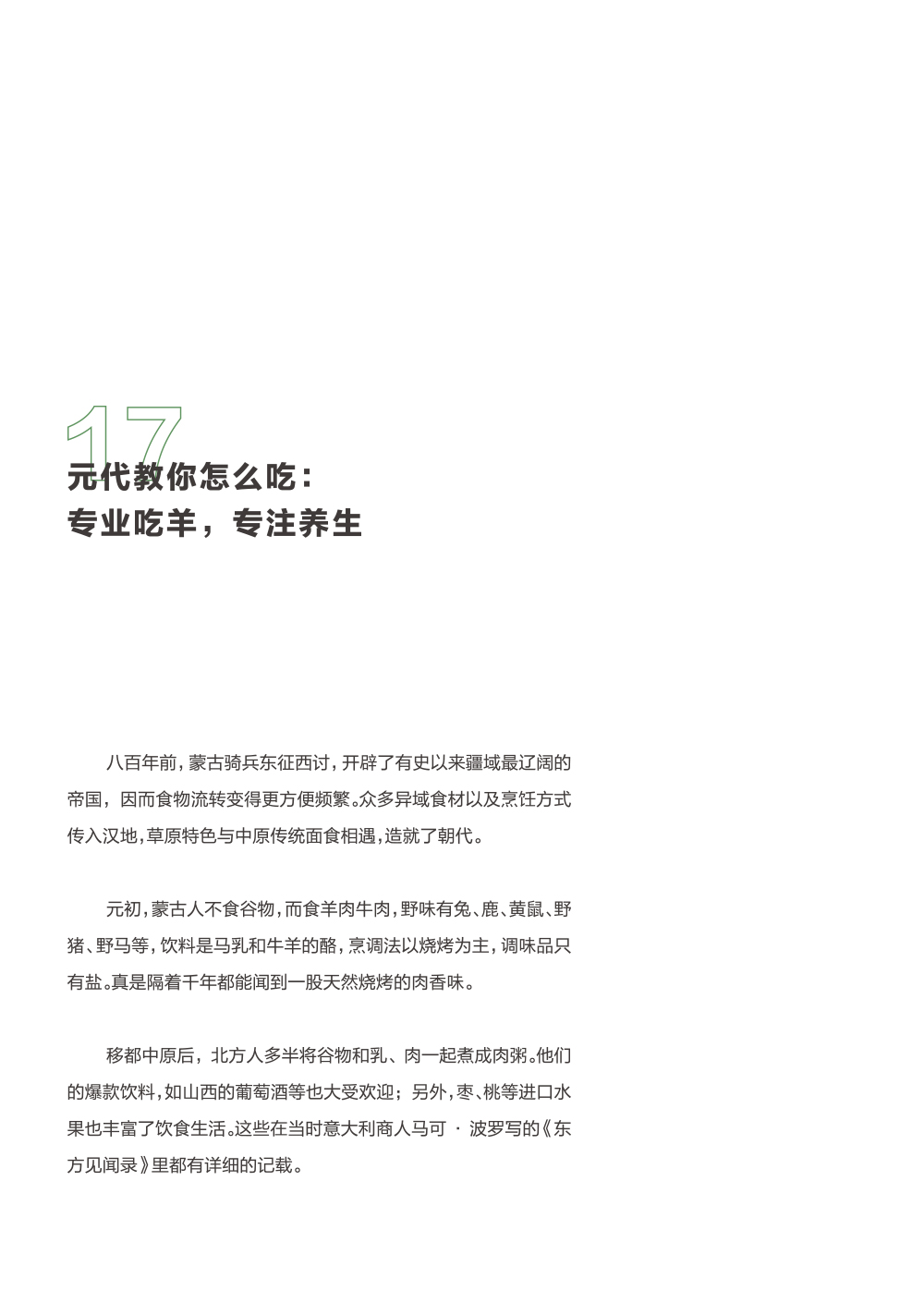 17

元代教你怎么吃：
专业吃羊，专注养生

八百年前，蒙古骑兵东征西讨，开辟了有史以来疆域最辽阔的帝国，因而食物流转变得更方便频繁。众多异域食材以及烹饪方式传入汉地，草原特色与中原传统面食相遇，造就了朝代。

元初，蒙古人不食谷物，而食羊肉牛肉，野味有兔、鹿、黄鼠、野猪、野马等，饮料是马乳和牛羊的酪，烹调法以烧烤为主，调味品只有盐。真是隔着千年都能闻到一股天然烧烤的肉香味。

移都中原后，北方人多半将谷物和乳、肉一起煮成肉粥。他们的爆款饮料，如山西的葡萄酒等也大受欢迎；另外，枣、桃等进口水果也丰富了饮食生活。这些在当时意大利商人马可 · 波罗写的《东方见闻录》里都有详细的记载。